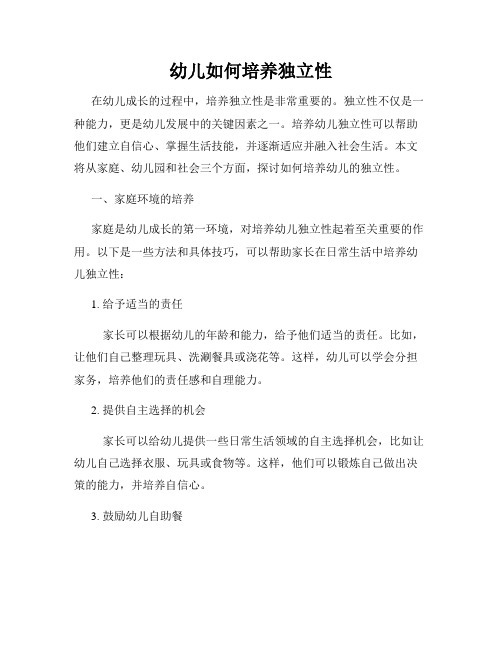 幼儿如何培养独立性

在幼儿成长的过程中，培养独立性是非常重要的。独立性不仅是一种能力，更是幼儿发展中的关键因素之一。培养幼儿独立性可以帮助他们建立自信心、掌握生活技能，并逐渐适应并融入社会生活。本文将从家庭、幼儿园和社会三个方面，探讨如何培养幼儿的独立性。

一、家庭环境的培养

家庭是幼儿成长的第一环境，对培养幼儿独立性起着至关重要的作用。以下是一些方法和具体技巧，可以帮助家长在日常生活中培养幼儿独立性：

1. 给予适当的责任

家长可以根据幼儿的年龄和能力，给予他们适当的责任。比如，让他们自己整理玩具、洗涮餐具或浇花等。这样，幼儿可以学会分担家务，培养他们的责任感和自理能力。

2. 提供自主选择的机会

家长可以给幼儿提供一些日常生活领域的自主选择机会，比如让幼儿自己选择衣服、玩具或食物等。这样，他们可以锻炼自己做出决策的能力，并培养自信心。

3. 鼓励幼儿自助餐